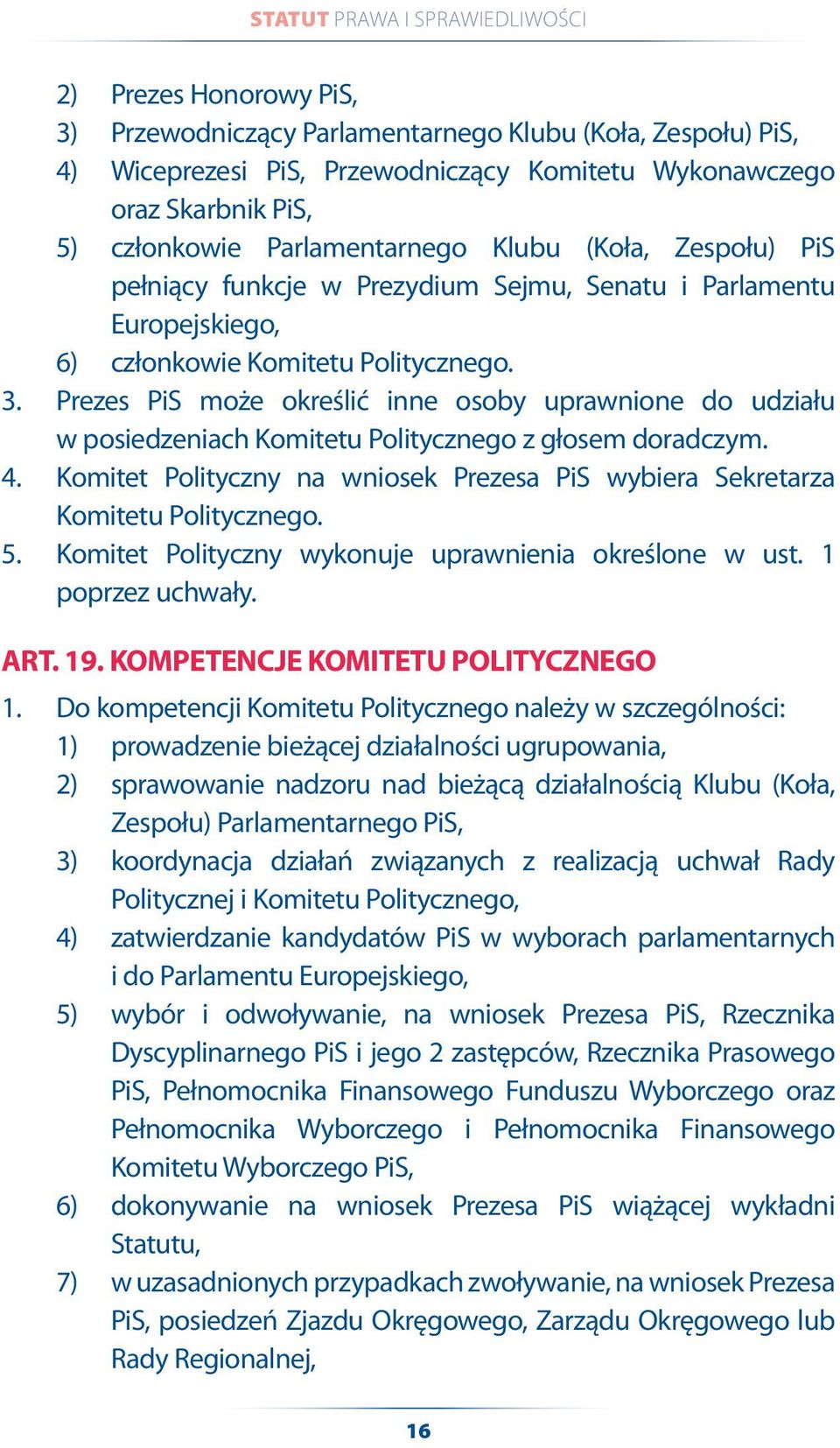 STATUT PRAWA I SPRAWIEDLIWOŚCI

2) Prezes Honorowy PiS,
3) Przewodniczący Parlamentarnego Klubu (Koła, Zespołu) PiS,
4) Wiceprezesi PiS, Przewodniczący Komitetu Wykonawczego oraz Skarbnik PiS,
5) członkowie Parlamentarnego Klubu (Koła, Zespołu) PiS pełniący funkcje w Prezydium Sejmu, Senatu i Parlamentu Europejskiego,
6) członkowie Komitetu Politycznego.
3. Prezes PiS może określić inne osoby uprawnione do udziału w posiedzeniach Komitetu Politycznego z głosem doradczym.
4. Komitet Polityczny na wniosek Prezesa PiS wybiera Sekretarza Komitetu Politycznego.
5. Komitet Polityczny wykonuje uprawnienia określone w ust. 1 poprzez uchwały.

ART. 19. KOMPETENCJE KOMITETU POLITYCZNEGO

1. Do kompetencji Komitetu Politycznego należy w szczególności:
1) prowadzenie bieżącej działalności ugrupowania,
2) sprawowanie nadzoru nad bieżącą działalnością Klubu (Koła, Zespołu) Parlamentarnego PiS,
3) koordynacja działań związanych z realizacją uchwał Rady Politycznej i Komitetu Politycznego,
4) zatwierdzanie kandydatów PiS w wyborach parlamentarnych i do Parlamentu Europejskiego,
5) wybór i odwoływanie, na wniosek Prezesa PiS, Rzecznika Dyscyplinarnego PiS i jego 2 zastępców, Rzecznika Prasowego PiS, Pełnomocnika Finansowego Funduszu Wyborczego oraz Pełnomocnika Wyborczego i Pełnomocnika Finansowego Komitetu Wyborczego PiS,
6) dokonywanie na wniosek Prezesa PiS wiążącej wykładni Statutu,
7) w uzasadnionych przypadkach zwoływanie, na wniosek Prezesa PiS, posiedzeń Zjazdu Okręgowego, Zarządu Okręgowego lub Rady Regionalnej,

16